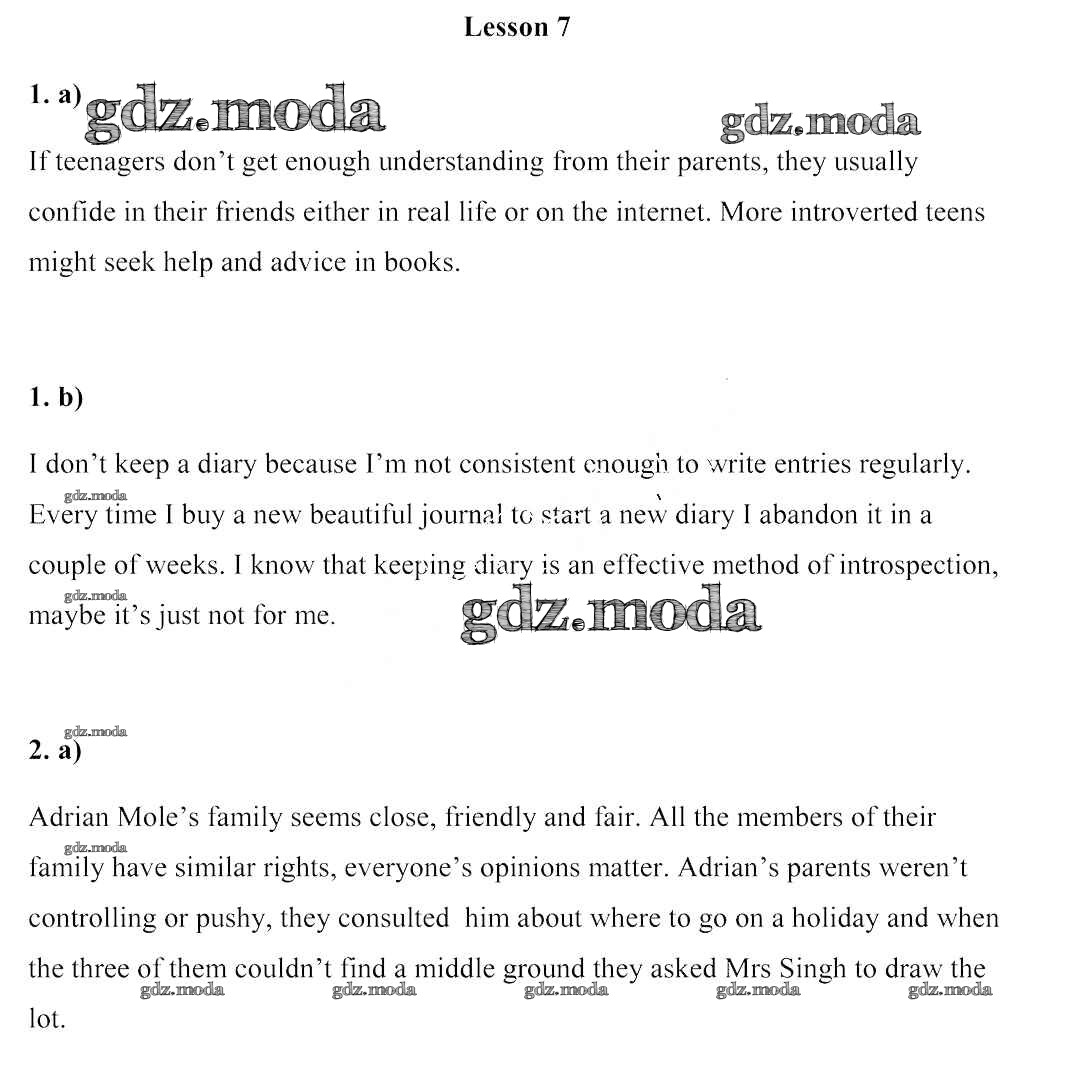 Lesson 7

1. a) gdz.moda gdz.moda

If teenagers don't get enough understanding from their parents, they usually confide in their friends either in real life or on the internet. More introverted teens might seek help and advice in books.

1. b)

I don't keep a diary because I'm not consistent enough to write entries regularly. gdz.moda Every time I buy a new beautiful journal to start a new diary I abandon it in a couple of weeks. I know that keeping diary is an effective method of introspection, gdz.moda maybe it's just not for me. gdz.moda

gdz.moda
2. a)

Adrian Mole's family seems close, friendly and fair. All the members of their gdz.moda family have similar rights, everyone's opinions matter. Adrian's parents weren't controlling or pushy, they consulted him about where to go on a holiday and when the three of them couldn't find a middle ground they asked Mrs Singh to draw the gdz.moda gdz.moda gdz.moda gdz.moda gdz.moda lot.